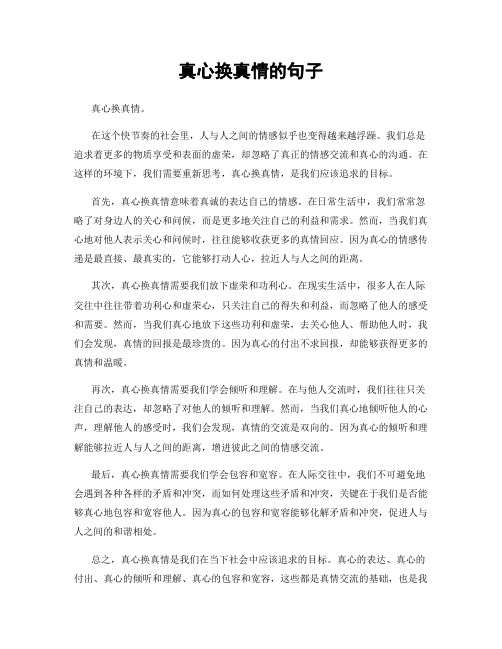 真心换真情的句子

真心换真情。

在这个快节奏的社会里，人与人之间的情感似乎也变得越来越浮躁。我们总是追求着更多的物质享受和表面的虚荣，却忽略了真正的情感交流和真心的沟通。在这样的环境下，我们需要重新思考，真心换真情，是我们应该追求的目标。

首先，真心换真情意味着真诚的表达自己的情感。在日常生活中，我们常常忽略了对身边人的关心和问候，而是更多地关注自己的利益和需求。然而，当我们真心地对他人表示关心和问候时，往往能够收获更多的真情回应。因为真心的情感传递是最直接、最真实的，它能够打动人心，拉近人与人之间的距离。

其次，真心换真情需要我们放下虚荣和功利心。在现实生活中，很多人在人际交往中往往带着功利心和虚荣心，只关注自己的得失和利益，而忽略了他人的感受和需要。然而，当我们真心地放下这些功利和虚荣，去关心他人、帮助他人时，我们会发现，真情的回报是最珍贵的。因为真心的付出不求回报，却能够获得更多的真情和温暖。

再次，真心换真情需要我们学会倾听和理解。在与他人交流时，我们往往只关注自己的表达，却忽略了对他人的倾听和理解。然而，当我们真心地倾听他人的心声，理解他人的感受时，我们会发现，真情的交流是双向的。因为真心的倾听和理解能够拉近人与人之间的距离，增进彼此之间的情感交流。

最后，真心换真情需要我们学会包容和宽容。在人际交往中，我们不可避免地会遇到各种各样的矛盾和冲突，而如何处理这些矛盾和冲突，关键在于我们是否能够真心地包容和宽容他人。因为真心的包容和宽容能够化解矛盾和冲突，促进人与人之间的和谐相处。

总之，真心换真情是我们在当下社会中应该追求的目标。真心的表达、真心的付出、真心的倾听和理解、真心的包容和宽容，这些都是真情交流的基础，也是我